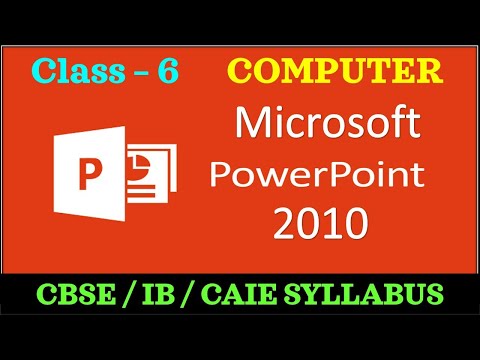 Class – 6
COMPUTER

P

Microsoft
PowerPoint
2010

CBSE / IB / CAIE SYLLABUS